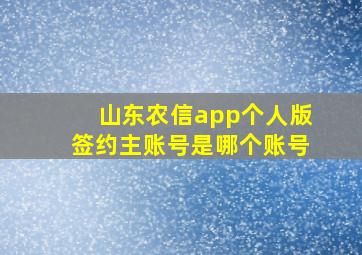 山东农信app个人版
签约主账号是哪个账号